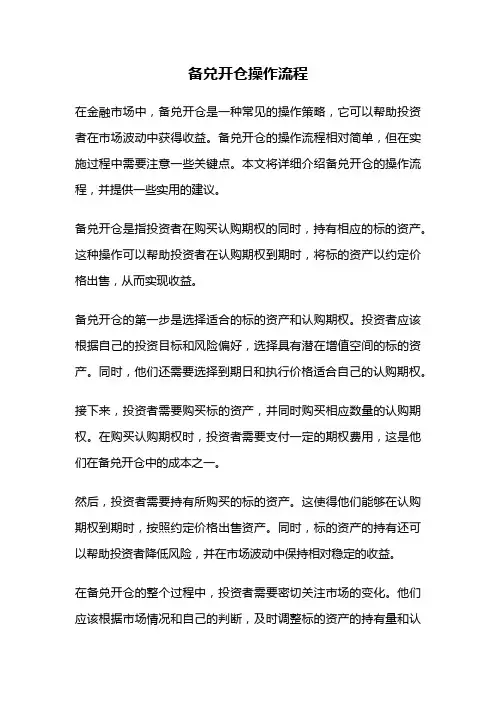 备兑开仓操作流程

在金融市场中，备兑开仓是一种常见的操作策略，它可以帮助投资者在市场波动中获得收益。备兑开仓的操作流程相对简单，但在实施过程中需要注意一些关键点。本文将详细介绍备兑开仓的操作流程，并提供一些实用的建议。

备兑开仓是指投资者在购买认购期权的同时，持有相应的标的资产。这种操作可以帮助投资者在认购期权到期时，将标的资产以约定价格出售，从而实现收益。

备兑开仓的第一步是选择适合的标的资产和认购期权。投资者应该根据自己的投资目标和风险偏好，选择具有潜在增值空间的标的资产。同时，他们还需要选择到期日和执行价格适合自己的认购期权。

接下来，投资者需要购买标的资产，并同时购买相应数量的认购期权。在购买认购期权时，投资者需要支付一定的期权费用，这是他们在备兑开仓中的成本之一。

然后，投资者需要持有所购买的标的资产。这使得他们能够在认购期权到期时，按照约定价格出售资产。同时，标的资产的持有还可以帮助投资者降低风险，并在市场波动中保持相对稳定的收益。

在备兑开仓的整个过程中，投资者需要密切关注市场的变化。他们应该根据市场情况和自己的判断，及时调整标的资产的持有量和认